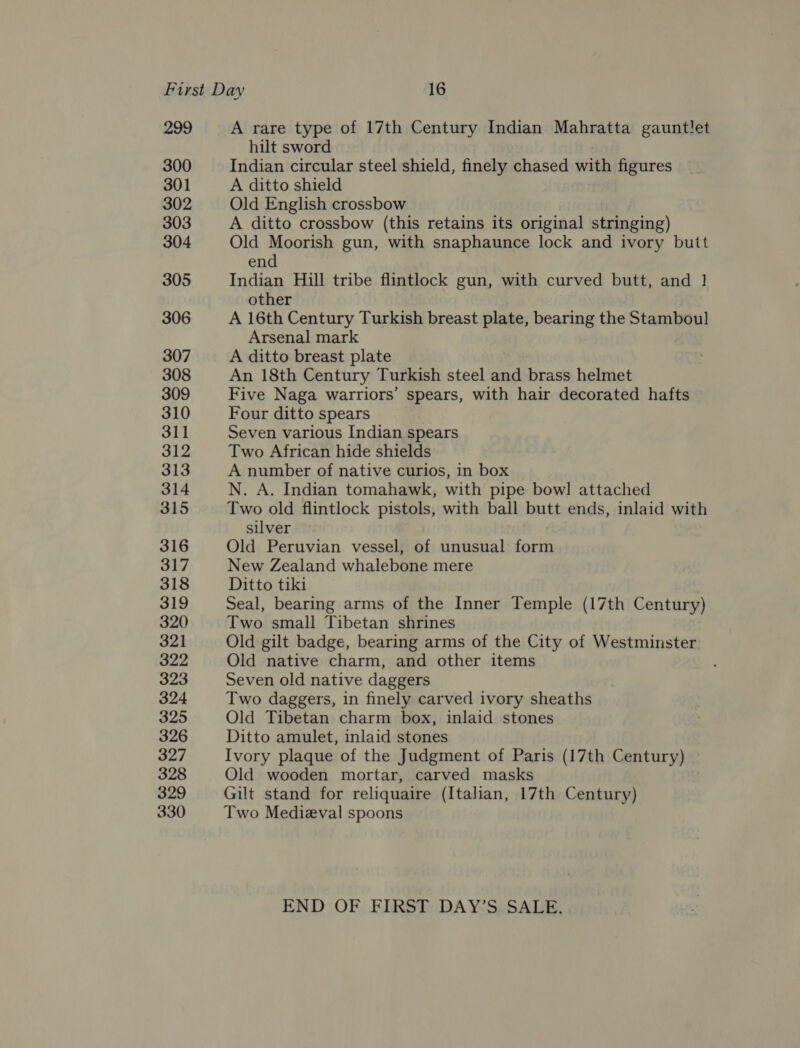 First Day 16

299 A rare type of 17th Century Indian Mahratta gauntlet hilt sword
300 Indian circular steel shield, finely chased with figures
301 A ditto shield
302 Old English crossbow
303 A ditto crossbow (this retains its original stringing)
304 Old Moorish gun, with snaphaunce lock and ivory butt end
305 Indian Hill tribe flintlock gun, with curved butt, and 1 other
306 A 16th Century Turkish breast plate, bearing the Stamboul Arsenal mark
307 A ditto breast plate
308 An 18th Century Turkish steel and brass helmet
309 Five Naga warriors' spears, with hair decorated hafts
310 Four ditto spears
311 Seven various Indian spears
312 Two African hide shields
313 A number of native curios, in box
314 N. A. Indian tomahawk, with pipe bowl attached
315 Two old flintlock pistols, with ball butt ends, inlaid with silver
316 Old Peruvian vessel, of unusual form
317 New Zealand whalebone mere
318 Ditto tiki
319 Seal, bearing arms of the Inner Temple (17th Century)
320 Two small Tibetan shrines
321 Old gilt badge, bearing arms of the City of Westminster
322 Old native charm, and other items
323 Seven old native daggers
324 Two daggers, in finely carved ivory sheaths
325 Old Tibetan charm box, inlaid stones
326 Ditto amulet, inlaid stones
327 Ivory plaque of the Judgment of Paris (17th Century)
328 Old wooden mortar, carved masks
329 Gilt stand for reliquaire (Italian, 17th Century)
330 Two Mediæval spoons

END OF FIRST DAY'S SALE.